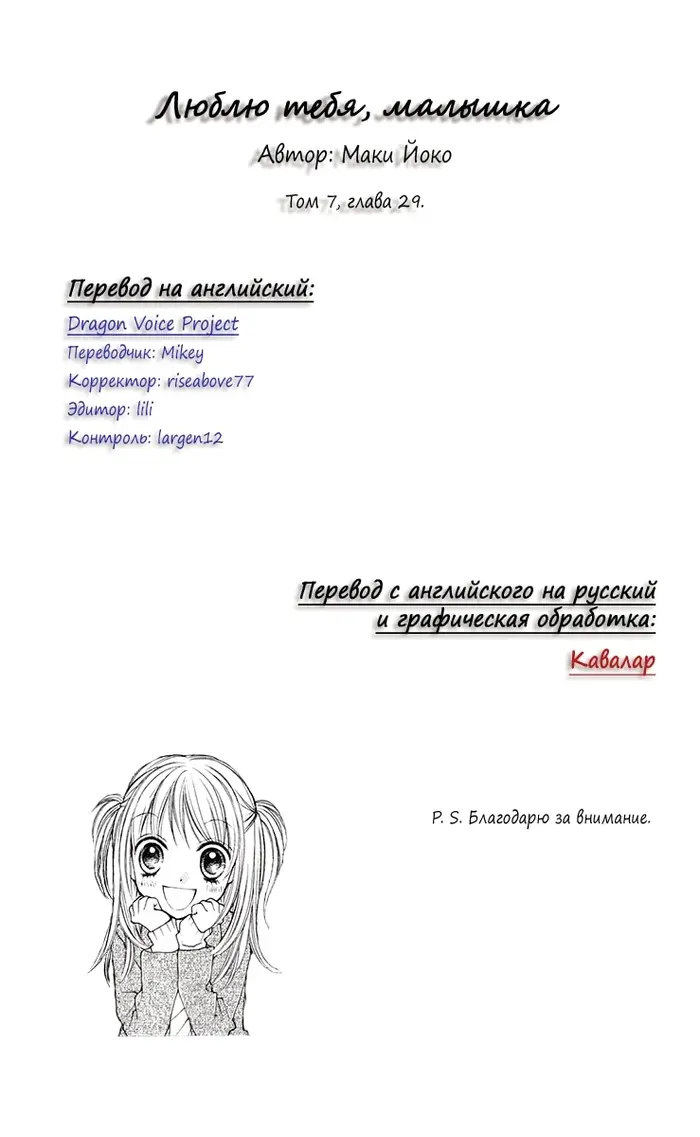 Люблю тебя, малышка
Автор: Маки Йоко
Том 7, глава 29.

Перевод на английский:
Dragon Voice Project
Переводчик: Mikey
Корректор: riseabove77
Эдитор: lili
Контроль: largen12

Перевод с английского на русский и графическая обработка:
Кавалар

P. S. Благодарю за внимание.